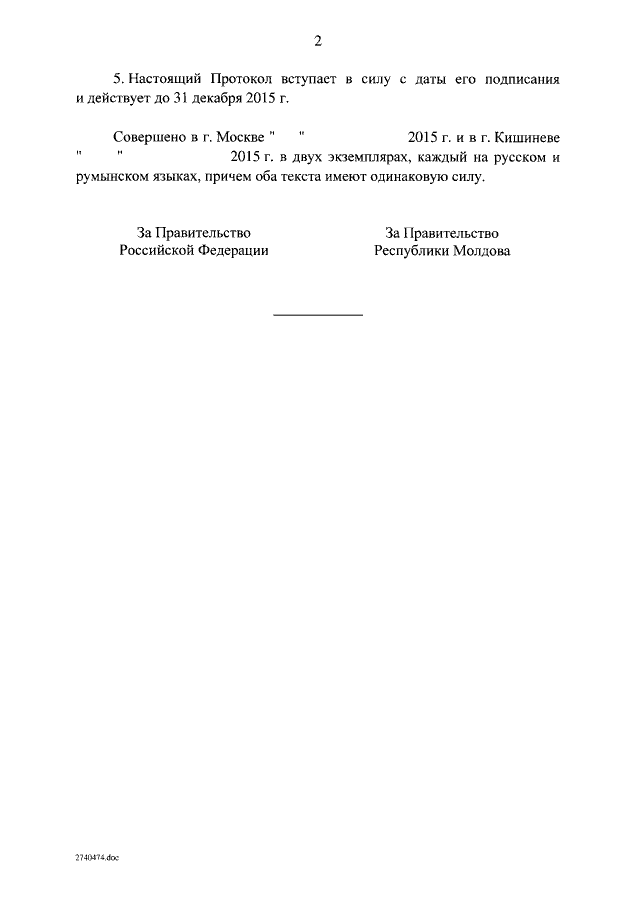 2

5. Настоящий Протокол вступает в силу с даты его подписания и действует до 31 декабря 2015 г.

Совершено в г. Москве "     "          2015 г. и в г. Кишиневе "     "          2015 г. в двух экземплярах, каждый на русском и румынском языках, причем оба текста имеют одинаковую силу.

За Правительство
Российской Федерации

За Правительство
Республики Молдова

2740474.doc